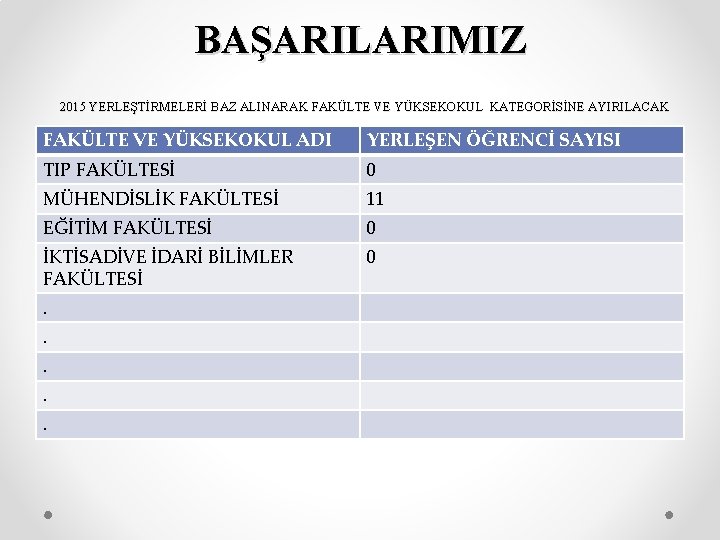 BAŞARILARIMIZ

2015 YERLEŞTİRMELERİ BAZ ALINARAK FAKÜLTE VE YÜKSEKOKUL KATEGORİSİNE AYIRILACAK

| FAKÜLTE VE YÜKSEKOKUL ADI | YERLEŞEN ÖĞRENCİ SAYISI |
|---|---|
| TIP FAKÜLTESİ | 0 |
| MÜHENDİSLİK FAKÜLTESİ | 11 |
| EĞİTİM FAKÜLTESİ | 0 |
| İKTİSADİVE İDARİ BİLİMLER FAKÜLTESİ | 0 |
| . | |
| . | |
| . | |
| . | |
| . | |